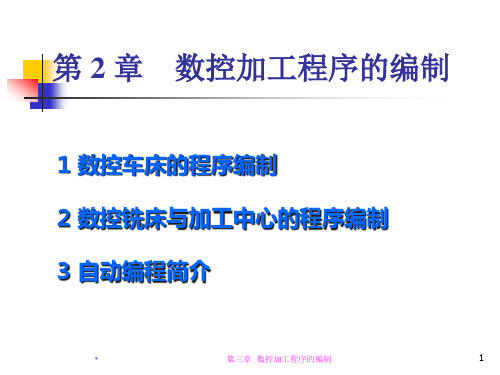 第 2 章　数控加工程序的编制

1 数控车床的程序编制

2 数控铣床与加工中心的程序编制

3 自动编程简介

*

第三章　数控加工程序的编制

1